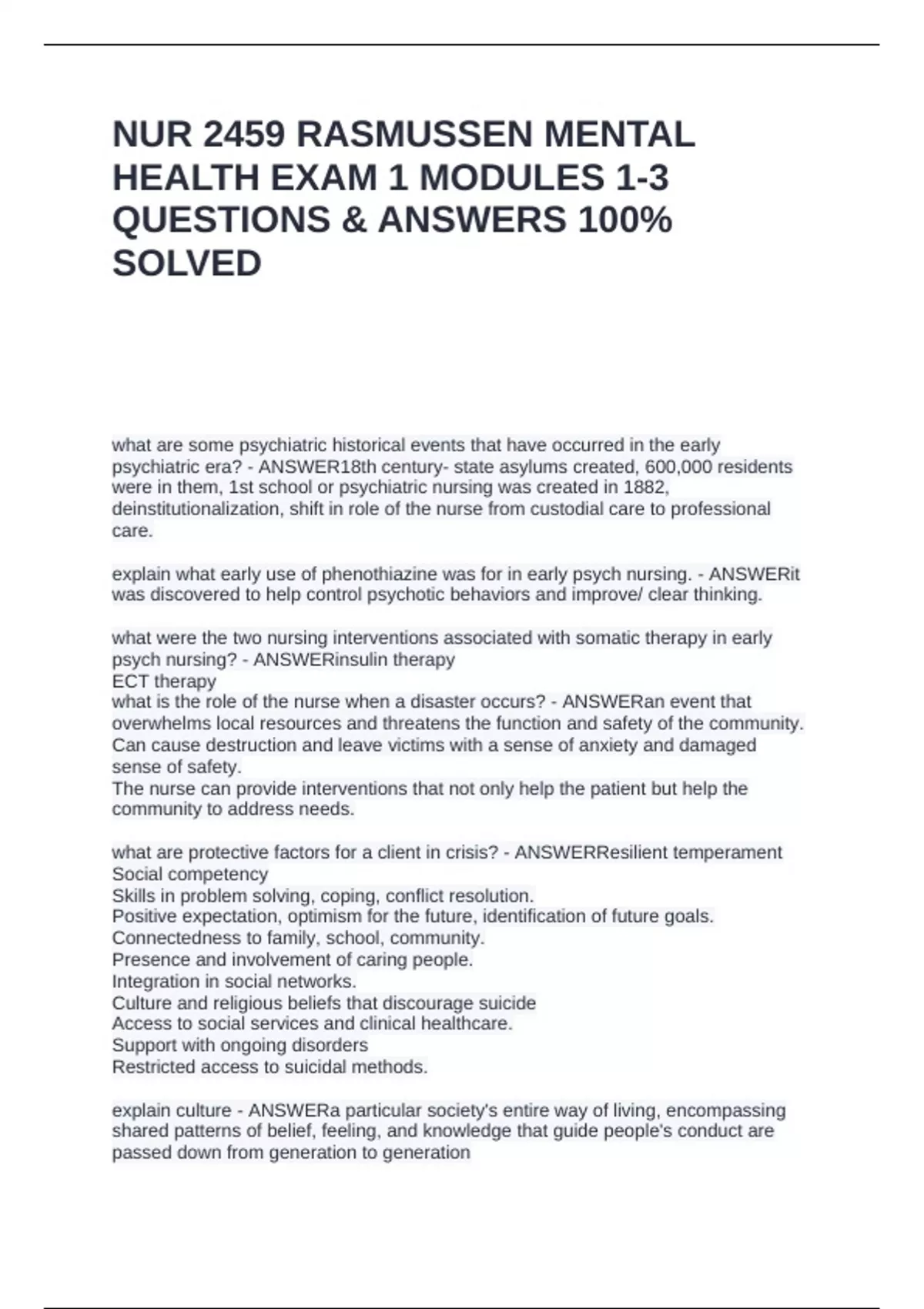 NUR 2459 RASMUSSEN MENTAL HEALTH EXAM 1 MODULES 1-3 QUESTIONS & ANSWERS 100% SOLVED

what are some psychiatric historical events that have occurred in the early psychiatric era? - ANSWER18th century- state asylums created, 600,000 residents were in them, 1st school or psychiatric nursing was created in 1882, deinstitutionalization, shift in role of the nurse from custodial care to professional care.

explain what early use of phenothiazine was for in early psych nursing. - ANSWERit was discovered to help control psychotic behaviors and improve/ clear thinking.

what were the two nursing interventions associated with somatic therapy in early psych nursing? - ANSWERinsulin therapy
ECT therapy
what is the role of the nurse when a disaster occurs? - ANSWERan event that overwhelms local resources and threatens the function and safety of the community. Can cause destruction and leave victims with a sense of anxiety and damaged sense of safety.
The nurse can provide interventions that not only help the patient but help the community to address needs.

what are protective factors for a client in crisis? - ANSWERResilient temperament
Social competency
Skills in problem solving, coping, conflict resolution.
Positive expectation, optimism for the future, identification of future goals.
Connectedness to family, school, community.
Presence and involvement of caring people.
Integration in social networks.
Culture and religious beliefs that discourage suicide
Access to social services and clinical healthcare.
Support with ongoing disorders
Restricted access to suicidal methods.

explain culture - ANSWERa particular society's entire way of living, encompassing shared patterns of belief, feeling, and knowledge that guide people's conduct are passed down from generation to generation